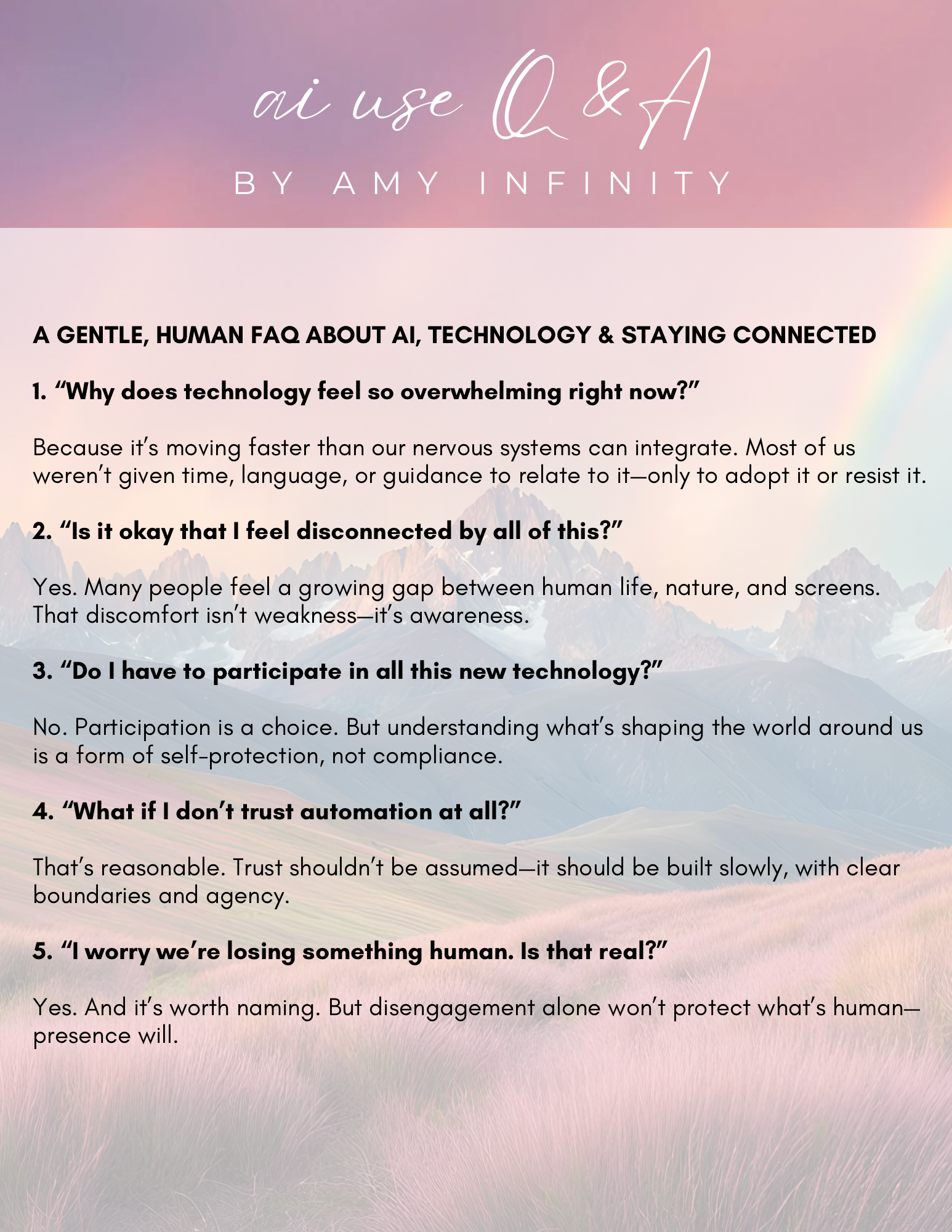 ai use Q & A

BY AMY INFINITY

A GENTLE, HUMAN FAQ ABOUT AI, TECHNOLOGY & STAYING CONNECTED

1. "Why does technology feel so overwhelming right now?"

Because it's moving faster than our nervous systems can integrate. Most of us weren't given time, language, or guidance to relate to it—only to adopt it or resist it.

2. "Is it okay that I feel disconnected by all of this?"

Yes. Many people feel a growing gap between human life, nature, and screens. That discomfort isn't weakness—it's awareness.

3. "Do I have to participate in all this new technology?"

No. Participation is a choice. But understanding what's shaping the world around us is a form of self-protection, not compliance.

4. "What if I don't trust automation at all?"

That's reasonable. Trust shouldn't be assumed—it should be built slowly, with clear boundaries and agency.

5. "I worry we're losing something human. Is that real?"

Yes. And it's worth naming. But disengagement alone won't protect what's human—presence will.